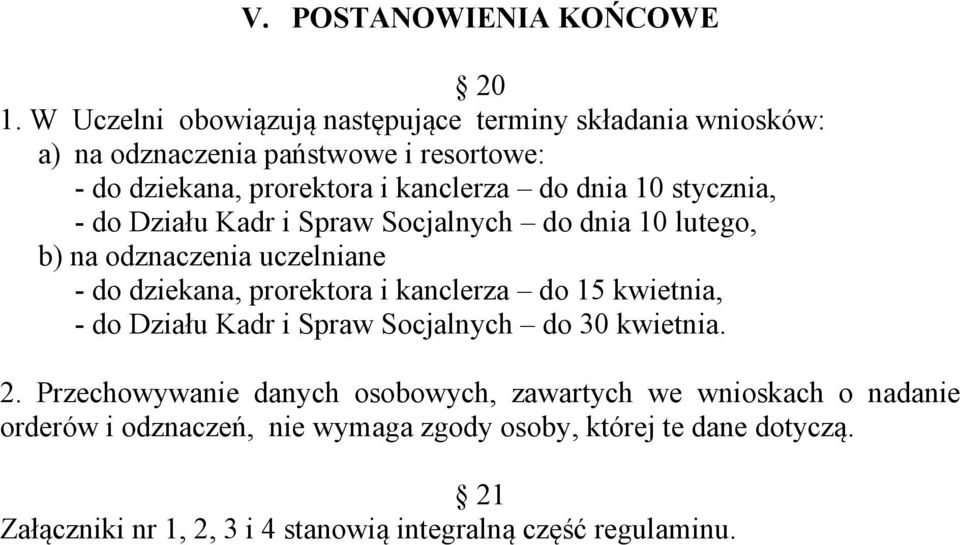 V. POSTANOWIENIA KOŃCOWE

§ 20

1. W Uczelni obowiązują następujące terminy składania wniosków:
a) na odznaczenia państwowe i resortowe:
- do dziekana, prorektora i kanclerza – do dnia 10 stycznia,
- do Działu Kadr i Spraw Socjalnych – do dnia 10 lutego,
b) na odznaczenia uczelniane
- do dziekana, prorektora i kanclerza – do 15 kwietnia,
- do Działu Kadr i Spraw Socjalnych – do 30 kwietnia.

2. Przechowywanie danych osobowych, zawartych we wnioskach o nadanie orderów i odznaczeń, nie wymaga zgody osoby, której te dane dotyczą.

§ 21

Załączniki nr 1, 2, 3 i 4 stanowią integralną część regulaminu.